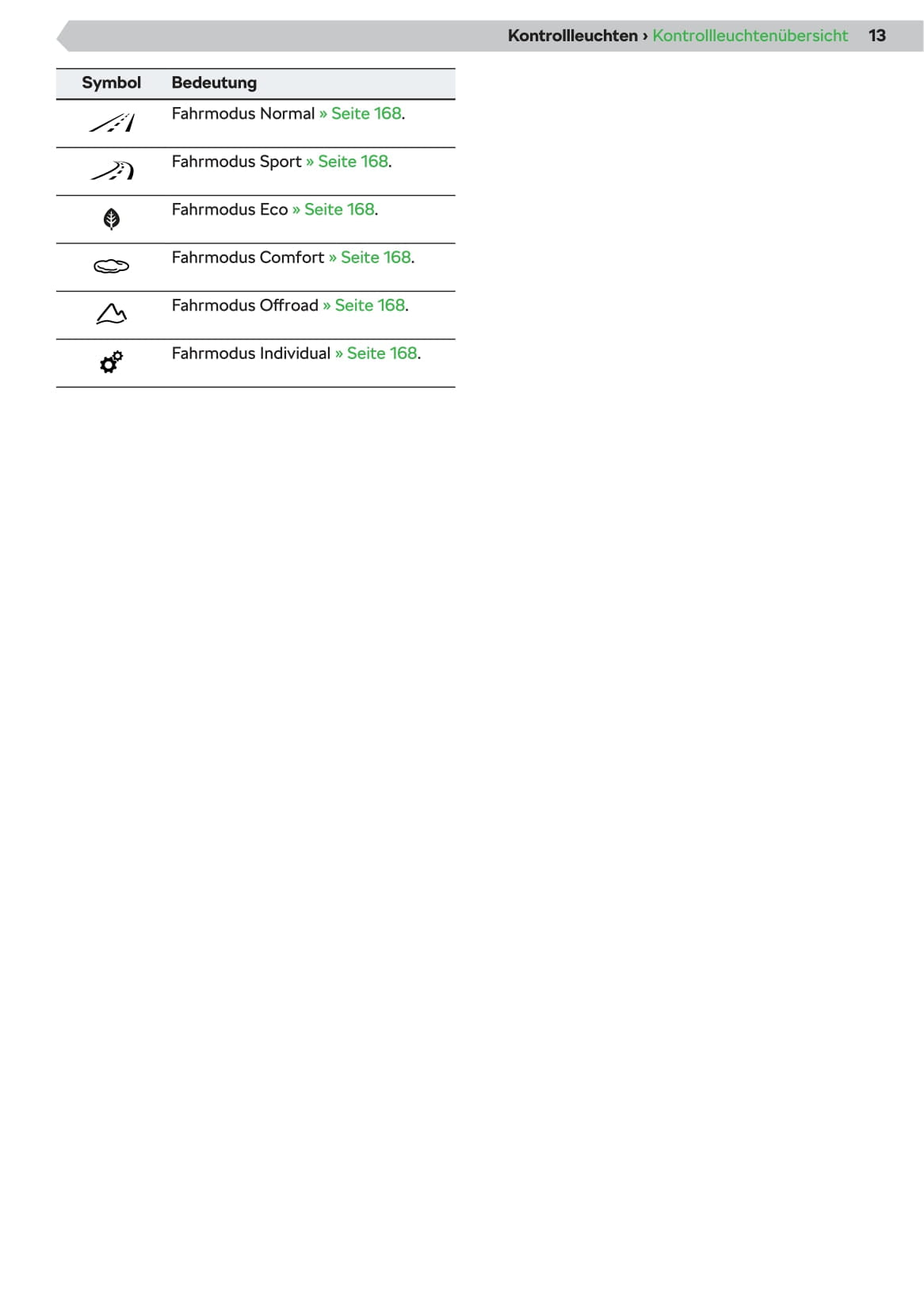 Kontrollleuchten › Kontrollleuchtenübersicht 13

| Symbol | Bedeutung |
|---|---|
| | Fahrmodus Normal » Seite 168. |
| | Fahrmodus Sport » Seite 168. |
| | Fahrmodus Eco » Seite 168. |
| | Fahrmodus Comfort » Seite 168. |
| | Fahrmodus Offroad » Seite 168. |
| | Fahrmodus Individual » Seite 168. |